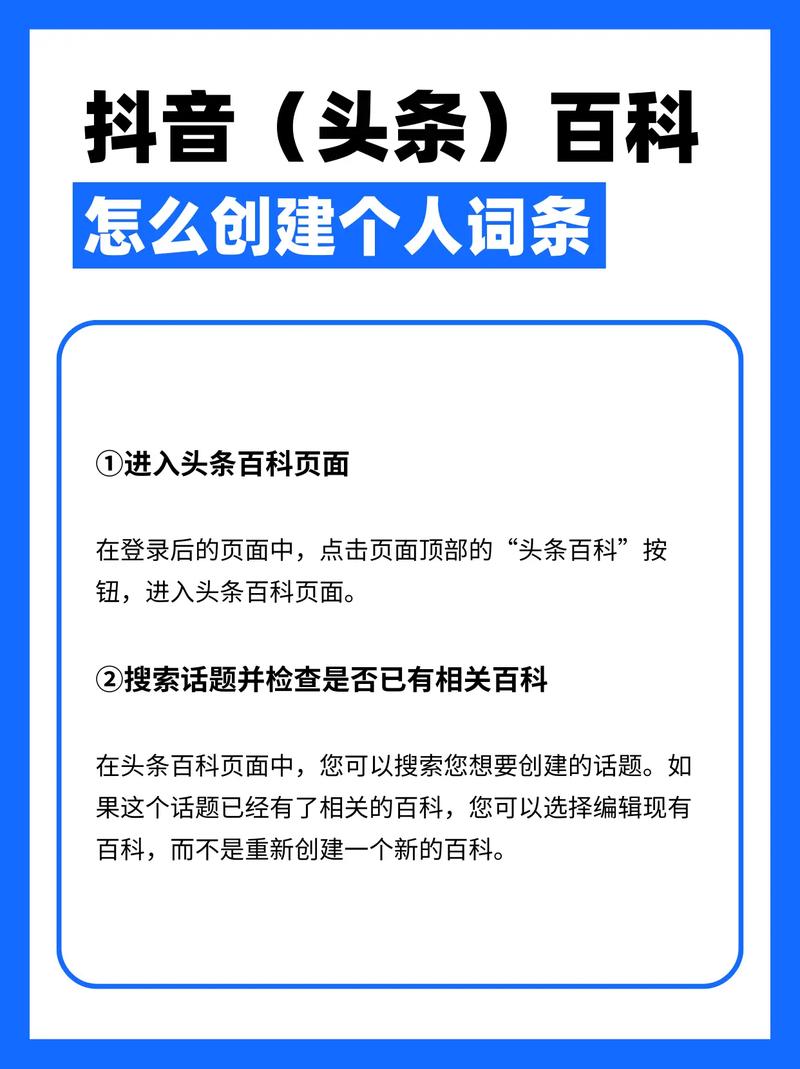 抖音（头条）百科

怎么创建个人词条

①进入头条百科页面

在登录后的页面中，点击页面顶部的“头条百科”按钮，进入头条百科页面。

②搜索话题并检查是否已有相关百科

在头条百科页面中，您可以搜索您想要创建的话题。如果这个话题已经有了相关的百科，您可以选择编辑现有百科，而不是重新创建一个新的百科。